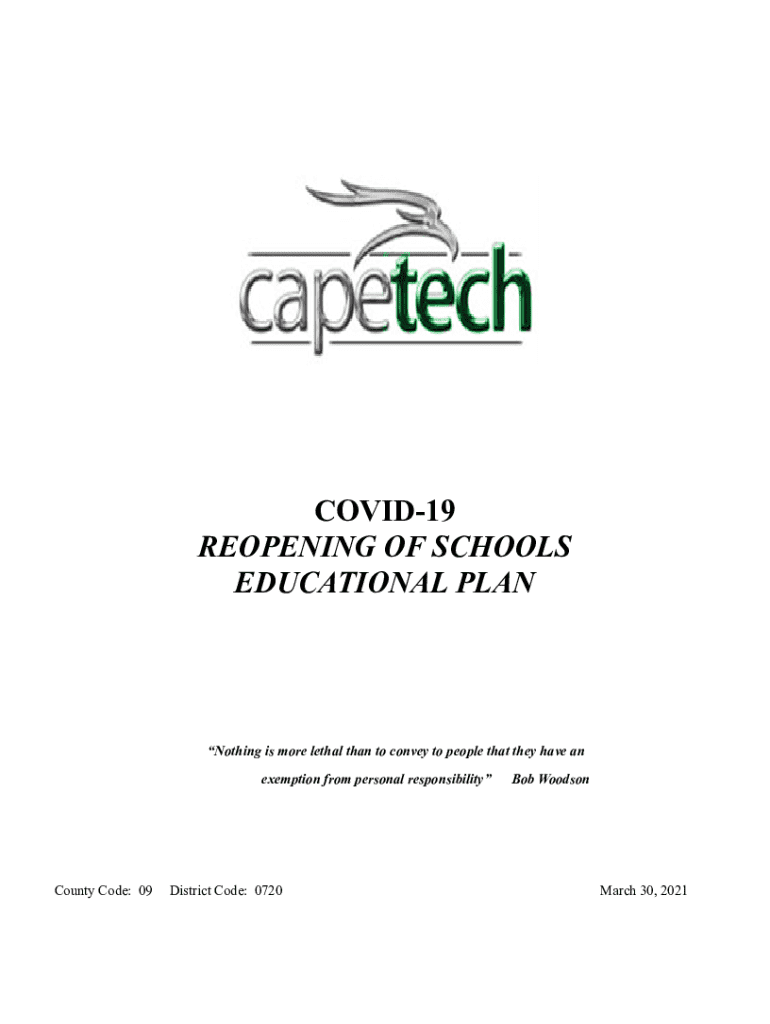 capetech

COVID-19
REOPENING OF SCHOOLS
EDUCATIONAL PLAN

"Nothing is more lethal than to convey to people that they have an exemption from personal responsibility" Bob Woodson

County Code: 09 District Code: 0720 March 30, 2021